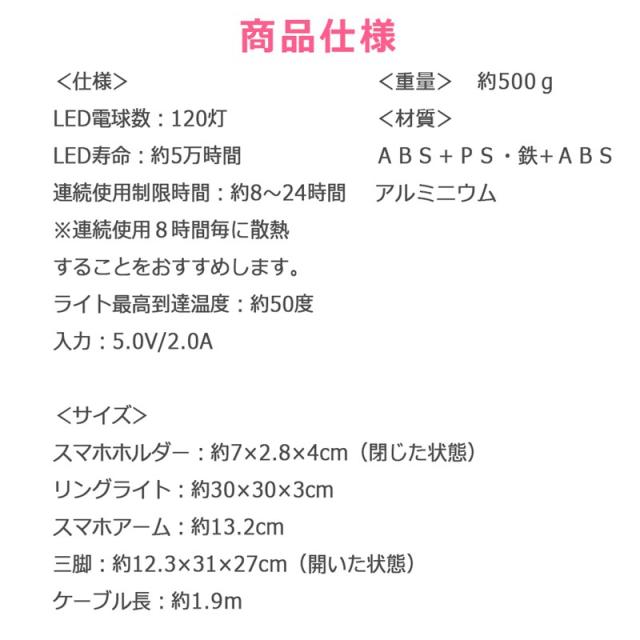 商品仕様

＜仕様＞
LED電球数：120灯
LED寿命：約5万時間
連続使用制限時間：約8～24時間
※連続使用８時間毎に散熱することをおすすめします。
ライト最高到達温度：約50度
入力：5.0V/2.0A

＜重量＞ 約500ｇ
＜材質＞
ＡＢＳ＋ＰＳ・鉄＋ＡＢＳ
アルミニウム

＜サイズ＞
スマホホルダー：約7×2.8×4cm（閉じた状態）
リングライト：約30×30×3cm
スマホアーム：約13.2cm
三脚：約12.3×31×27cm（開いた状態）
ケーブル長：約1.9m